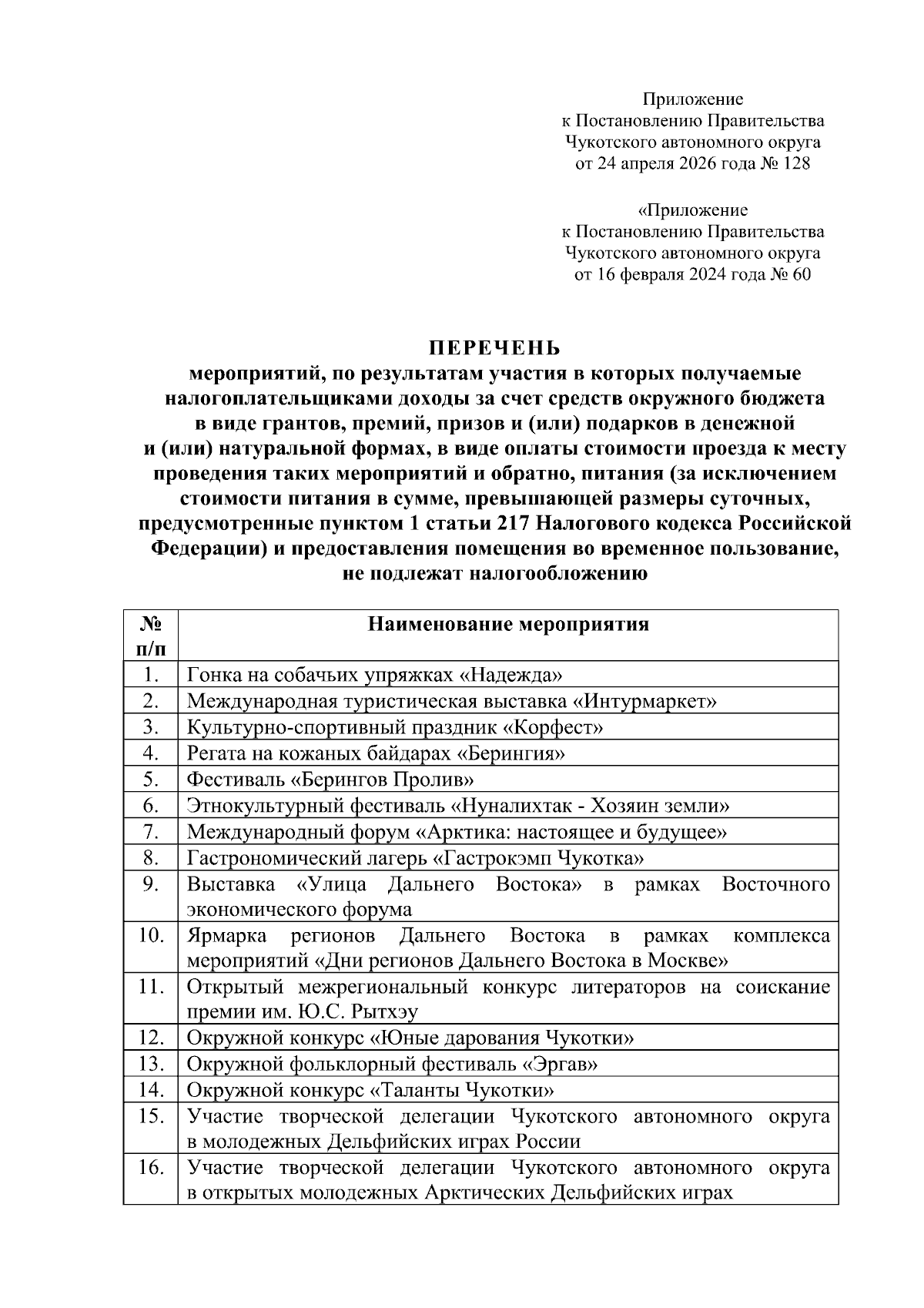 Приложение
к Постановлению Правительства
Чукотского автономного округа
от 24 апреля 2026 года № 128

«Приложение
к Постановлению Правительства
Чукотского автономного округа
от 16 февраля 2024 года № 60

ПЕРЕЧЕНЬ
мероприятий, по результатам участия в которых получаемые налогоплательщиками доходы за счет средств окружного бюджета в виде грантов, премий, призов и (или) подарков в денежной и (или) натуральной формах, в виде оплаты стоимости проезда к месту проведения таких мероприятий и обратно, питания (за исключением стоимости питания в сумме, превышающей размеры суточных, предусмотренные пунктом 1 статьи 217 Налогового кодекса Российской Федерации) и предоставления помещения во временное пользование, не подлежат налогообложению

| № п/п | Наименование мероприятия |
|---|---|
| 1. | Гонка на собачьих упряжках «Надежда» |
| 2. | Международная туристическая выставка «Интурмаркет» |
| 3. | Культурно-спортивный праздник «Корфест» |
| 4. | Регата на кожаных байдарах «Берингия» |
| 5. | Фестиваль «Берингов Пролив» |
| 6. | Этнокультурный фестиваль «Нуналихтак - Хозяин земли» |
| 7. | Международный форум «Арктика: настоящее и будущее» |
| 8. | Гастрономический лагерь «Гастрокэмп Чукотка» |
| 9. | Выставка «Улица Дальнего Востока» в рамках Восточного экономического форума |
| 10. | Ярмарка регионов Дальнего Востока в рамках комплекса мероприятий «Дни регионов Дальнего Востока в Москве» |
| 11. | Открытый межрегиональный конкурс литераторов на соискание премии им. Ю.С. Рытхэу |
| 12. | Окружной конкурс «Юные дарования Чукотки» |
| 13. | Окружной фольклорный фестиваль «Эргав» |
| 14. | Окружной конкурс «Таланты Чукотки» |
| 15. | Участие творческой делегации Чукотского автономного округа в молодежных Дельфийских играх России |
| 16. | Участие творческой делегации Чукотского автономного округа в открытых молодежных Арктических Дельфийских играх |